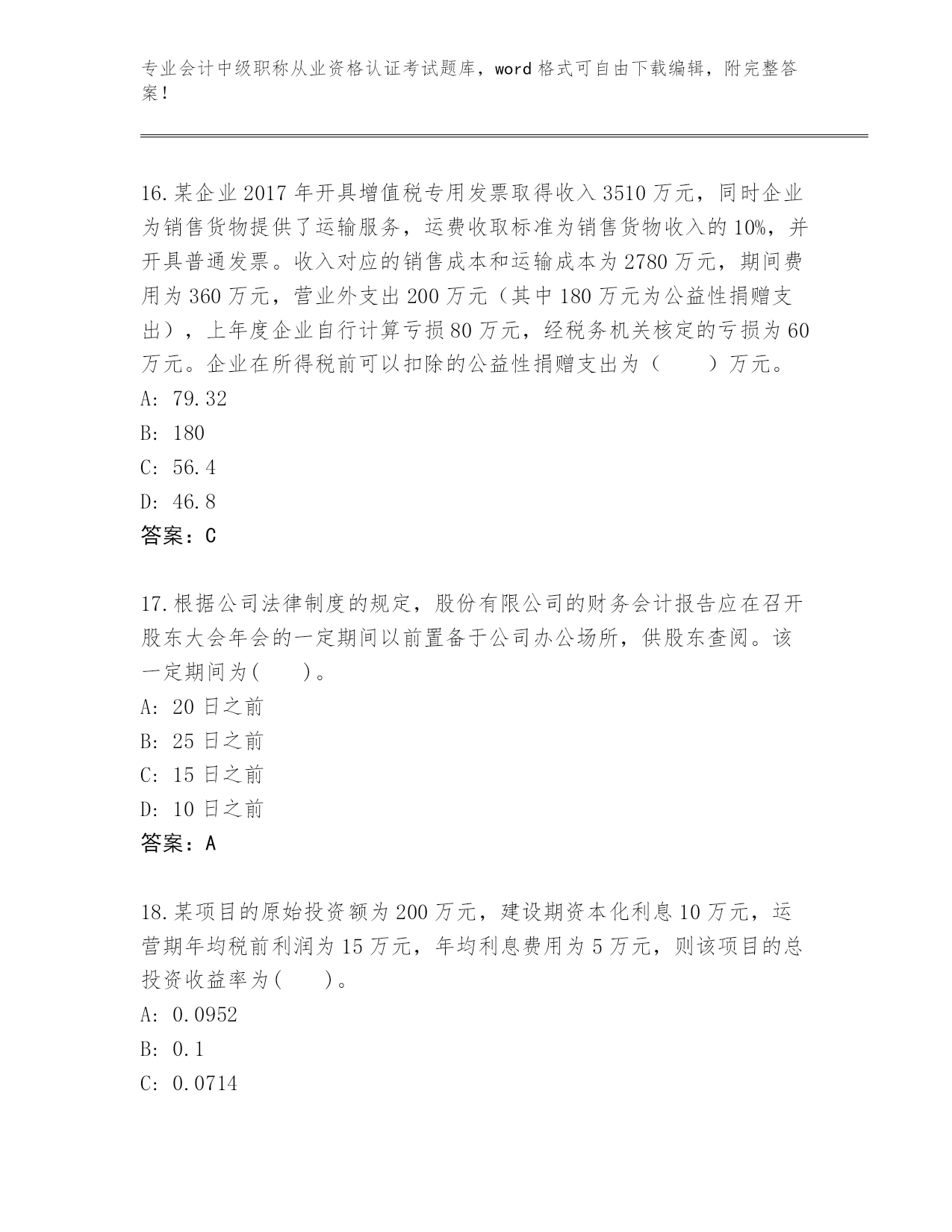 专业会计中级职称从业资格认证考试题库，word 格式可自由下载编辑，附完整答案！

16.某企业 2017 年开具增值税专用发票取得收入 3510 万元，同时企业为销售货物提供了运输服务，运费收取标准为销售货物收入的 10%，并开具普通发票。收入对应的销售成本和运输成本为 2780 万元，期间费用为 360 万元，营业外支出 200 万元（其中 180 万元为公益性捐赠支出），上年度企业自行计算亏损 80 万元，经税务机关核定的亏损为 60 万元。企业在所得税前可以扣除的公益性捐赠支出为（　　）万元。
A: 79.32
B: 180
C: 56.4
D: 46.8
答案：C

17.根据公司法律制度的规定，股份有限公司的财务会计报告应在召开股东大会年会的一定期间以前置备于公司办公场所，供股东查阅。该一定期间为(　　)。
A: 20 日之前
B: 25 日之前
C: 15 日之前
D: 10 日之前
答案：A

18.某项目的原始投资额为 200 万元，建设期资本化利息 10 万元，运营期年均税前利润为 15 万元，年均利息费用为 5 万元，则该项目的总投资收益率为(　　)。
A: 0.0952
B: 0.1
C: 0.0714